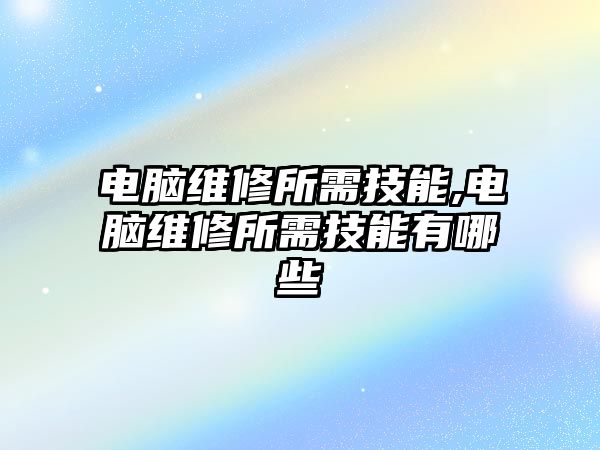 电脑维修所需技能,电脑维修所需技能有哪些